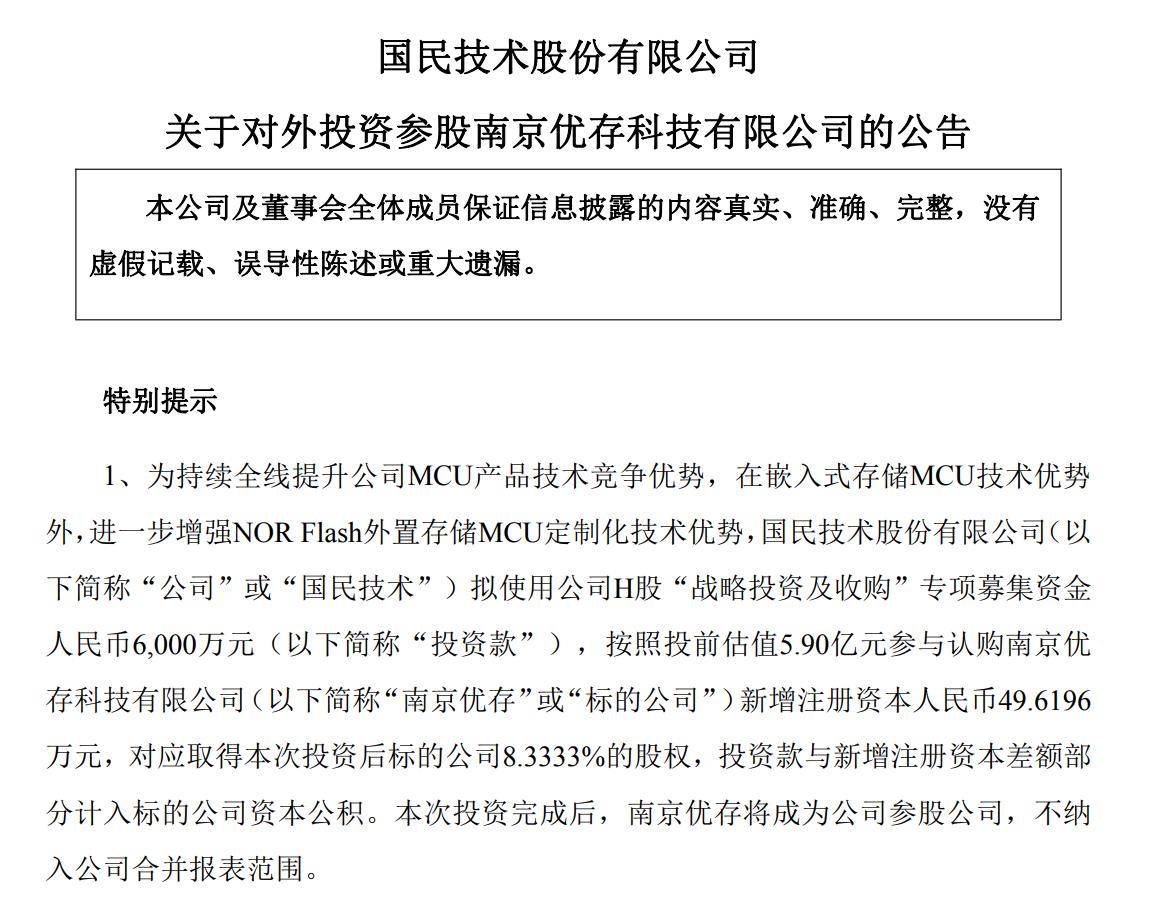 国民技术股份有限公司

关于对外投资参股南京优存科技有限公司的公告

本公司及董事会全体成员保证信息披露的内容真实、准确、完整，没有虚假记载、误导性陈述或重大遗漏。

特别提示

1、为持续全线提升公司MCU产品技术竞争优势，在嵌入式存储MCU技术优势外，进一步增强NOR Flash外置存储MCU定制化技术优势，国民技术股份有限公司（以下简称“公司”或“国民技术”）拟使用公司H股“战略投资及收购”专项募集资金人民币6,000万元（以下简称“投资款”），按照投前估值5.90亿元参与认购南京优存科技有限公司（以下简称“南京优存”或“标的公司”）新增注册资本人民币49.6196万元，对应取得本次投资后标的公司8.3333%的股权，投资款与新增注册资本差额部分计入标的公司资本公积。本次投资完成后，南京优存将成为公司参股公司，不纳入公司合并报表范围。